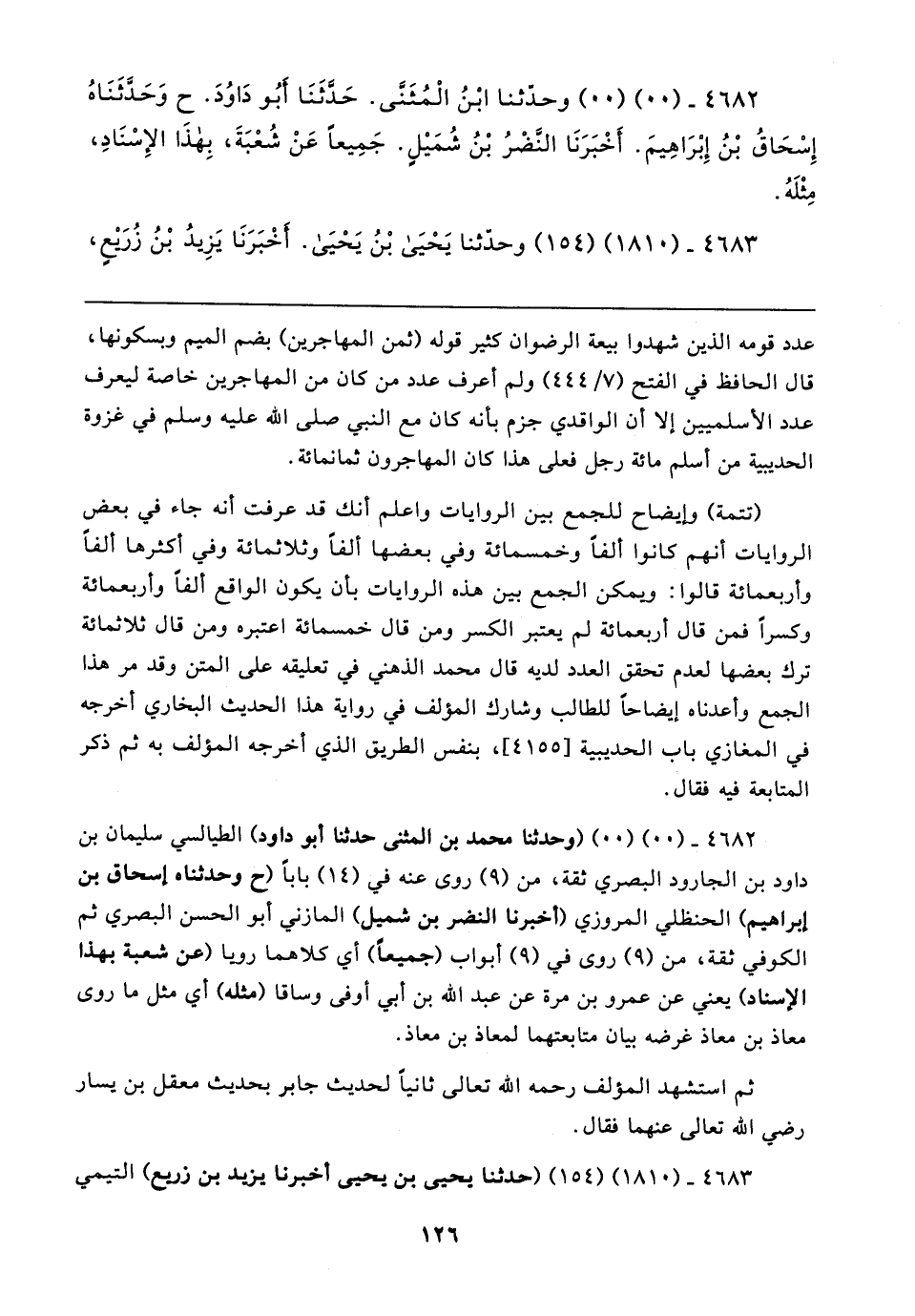 ٤٦٨٢ ـ (٠٠) (٠٠) وحدّثنا ابْنُ الْمُثَنَّى. حَدَّثَنَا أَبُو دَاوُدَ. ح وَحَدَّثَنَاهُ إِسْحَاقُ بْنُ إِبْرَاهِيمَ. أَخْبَرَنَا النَّضْرُ بْنُ شُمَيْلٍ. جَمِيعاً عَنْ شُعْبَةَ، بِهٰذَا الإِسْنَادِ، مِثْلَهُ.

٤٦٨٣ ـ (١٨١٠) (١٥٤) وحدّثنا يَحْيَىٰ بْنُ يَحْيَىٰ. أَخْبَرَنَا يَزِيدُ بْنُ زُرَيْعٍ،

عدد قومه الذين شهدوا بيعة الرضوان كثير قوله (ثمن المهاجرين) بضم الميم وبسكونها، قال الحافظ في الفتح (٧/ ٤٤٤) ولم أعرف عدد من كان من المهاجرين خاصة ليعرف عدد الأسلميين إلا أن الواقدي جزم بأنه كان مع النبي صلى الله عليه وسلم في غزوة الحديبية من أسلم مائة رجل فعلى هذا كان المهاجرون ثمانمائة.

(تتمة) وإيضاح للجمع بين الروايات واعلم أنك قد عرفت أنه جاء في بعض الروايات أنهم كانوا ألفاً وخمسمائة وفي بعضها ألفاً وثلاثمائة وفي أكثرها ألفاً وأربعمائة قالوا: ويمكن الجمع بين هذه الروايات بأن يكون الواقع ألفاً وأربعمائة وكسراً فمن قال أربعمائة لم يعتبر الكسر ومن قال خمسمائة اعتبره ومن قال ثلاثمائة ترك بعضها لعدم تحقق العدد لديه قال محمد الذهني في تعليقه على المتن وقد مر هذا الجمع وأعدناه إيضاحاً للطالب وشارك المؤلف في رواية هذا الحديث البخاري أخرجه في المغازي باب الحديبية [٤١٥٥]، بنفس الطريق الذي أخرجه المؤلف به ثم ذكر المتابعة فيه فقال.

٤٦٨٢ ـ (٠٠) (٠٠) (وحدثنا محمد بن المثنى حدثنا أبو داود) الطيالسي سليمان بن داود بن الجارود البصري ثقة، من (٩) روى عنه في (١٤) باباً (ح وحدثناه إسحاق بن إبراهيم) الحنظلي المروزي (أخبرنا النضر بن شميل) المازني أبو الحسن البصري ثم الكوفي ثقة، من (٩) روى في (٩) أبواب (جميعاً) أي كلاهما رويا (عن شعبة بهذا الإسناد) يعني عن عمرو بن مرة عن عبد الله بن أبي أوفى وساقا (مثله) أي مثل ما روى معاذ بن معاذ غرضه بيان متابعتهما لمعاذ بن معاذ.

ثم استشهد المؤلف رحمه الله تعالى ثانياً لحديث جابر بحديث معقل بن يسار رضي الله تعالى عنهما فقال.

٤٦٨٣ ـ (١٨١٠) (١٥٤) (حدثنا يحيى بن يحيى أخبرنا يزيد بن زريع) التيمي

١٢٦